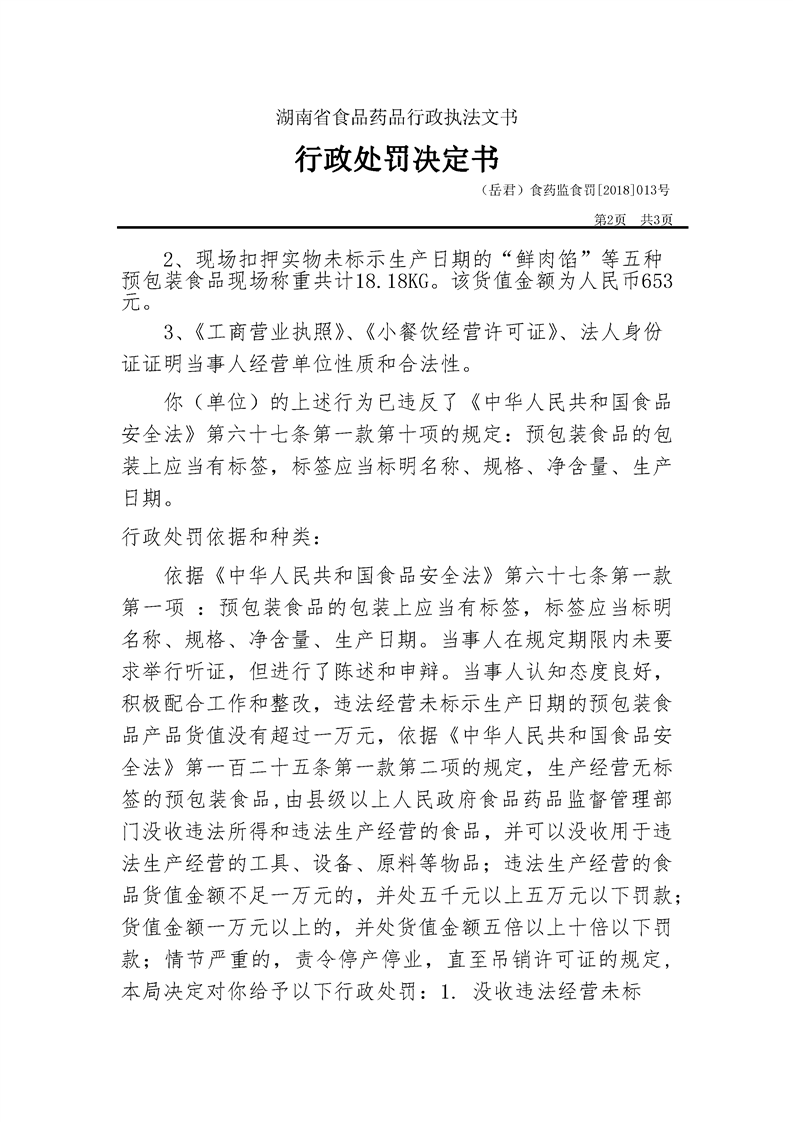 湖南省食品药品行政执法文书

行政处罚决定书

（岳君）食药监食罚[2018]013号

第2页　共3页

2、现场扣押实物未标示生产日期的“鲜肉馅”等五种预包装食品现场称重共计18.18KG。该货值金额为人民币653元。

3、《工商营业执照》、《小餐饮经营许可证》、法人身份证证明当事人经营单位性质和合法性。

你（单位）的上述行为已违反了《中华人民共和国食品安全法》第六十七条第一款第十项的规定：预包装食品的包装上应当有标签，标签应当标明名称、规格、净含量、生产日期。

行政处罚依据和种类：

依据《中华人民共和国食品安全法》第六十七条第一款第一项 ：预包装食品的包装上应当有标签，标签应当标明名称、规格、净含量、生产日期。当事人在规定期限内未要求举行听证，但进行了陈述和申辩。当事人认知态度良好，积极配合工作和整改，违法经营未标示生产日期的预包装食品产品货值没有超过一万元，依据《中华人民共和国食品安全法》第一百二十五条第一款第二项的规定，生产经营无标签的预包装食品，由县级以上人民政府食品药品监督管理部门没收违法所得和违法生产经营的食品，并可以没收用于违法生产经营的工具、设备、原料等物品；违法生产经营的食品货值金额不足一万元的，并处五千元以上五万元以下罚款；货值金额一万元以上的，并处货值金额五倍以上十倍以下罚款；情节严重的，责令停产停业，直至吊销许可证的规定，本局决定对你给予以下行政处罚：1. 没收违法经营未标